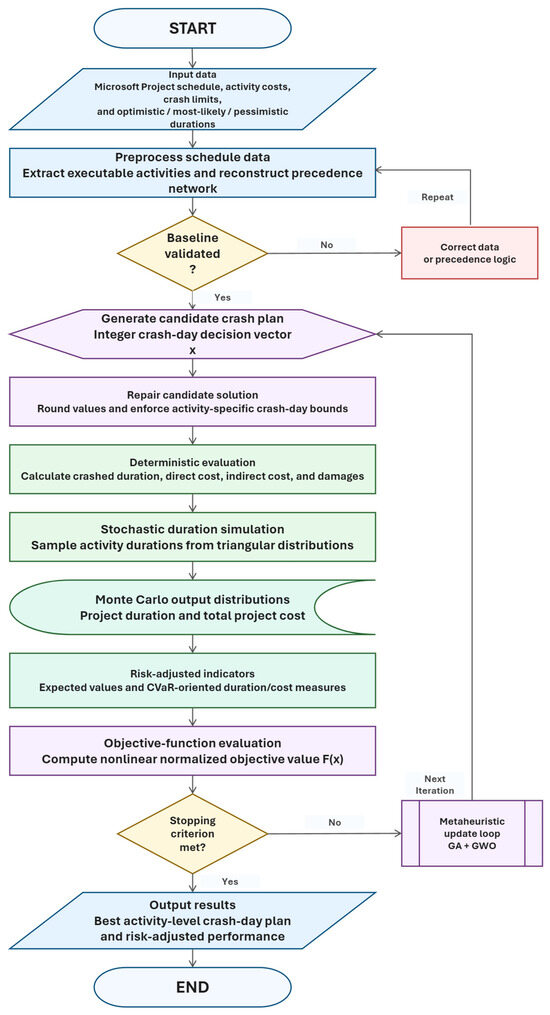 START

Input data
Microsoft Project schedule, activity costs, crash limits, and optimistic / most-likely / pessimistic durations

Preprocess schedule data
Extract executable activities and reconstruct precedence network

Repeat

Baseline validated ?

No

Correct data or precedence logic

Yes

Generate candidate crash plan
Integer crash-day decision vector
x

Repair candidate solution
Round values and enforce activity-specific crash-day bounds

Deterministic evaluation
Calculate crashed duration, direct cost, indirect cost, and damages

Stochastic duration simulation
Sample activity durations from triangular distributions

Monte Carlo output distributions
Project duration and total project cost

Risk-adjusted indicators
Expected values and CVaR-oriented duration/cost measures

Objective-function evaluation
Compute nonlinear normalized objective value F(x)

Next Iteration

Stopping criterion met?

No

Metaheuristic update loop
GA + GWO

Yes

Output results
Best activity-level crash-day plan and risk-adjusted performance

END